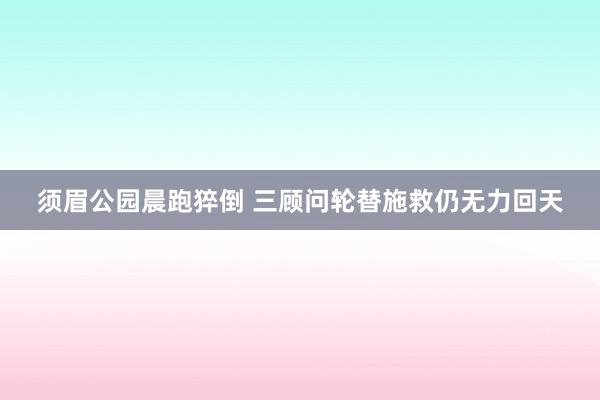 须眉公园晨跑猝倒 三顾问轮替施救仍无力回天